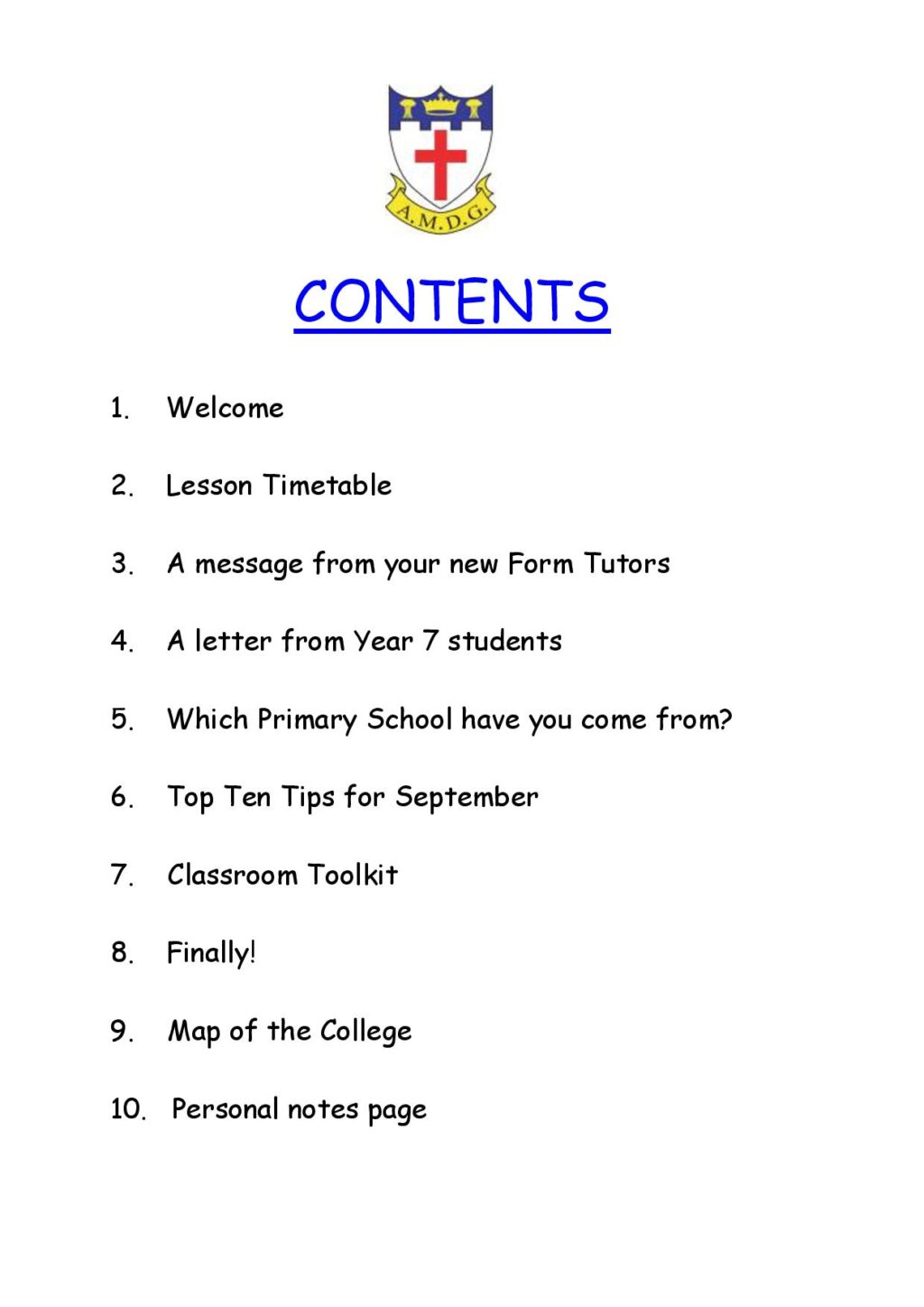 A.M.D.G.

CONTENTS

1. Welcome

2. Lesson Timetable

3. A message from your new Form Tutors

4. A letter from Year 7 students

5. Which Primary School have you come from?

6. Top Ten Tips for September

7. Classroom Toolkit

8. Finally!

9. Map of the College

10. Personal notes page